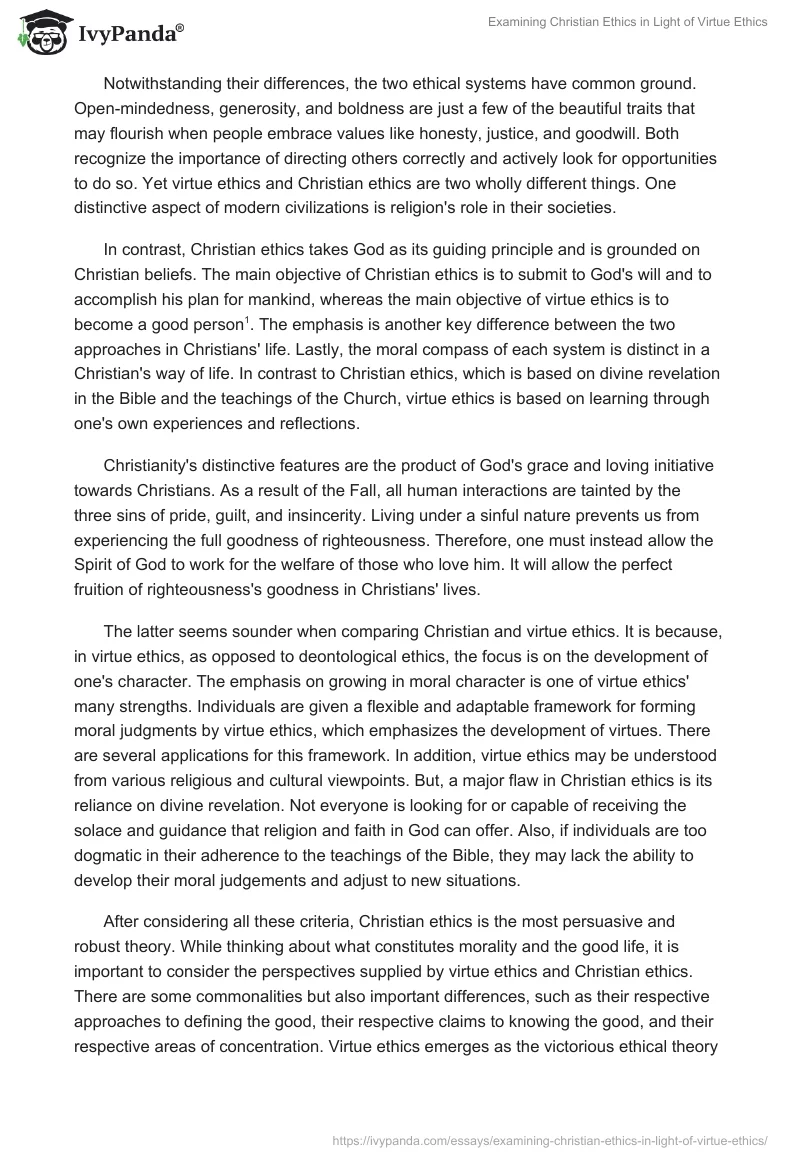 IvyPanda®

Examining Christian Ethics in Light of Virtue Ethics

Notwithstanding their differences, the two ethical systems have common ground. Open-mindedness, generosity, and boldness are just a few of the beautiful traits that may flourish when people embrace values like honesty, justice, and goodwill. Both recognize the importance of directing others correctly and actively look for opportunities to do so. Yet virtue ethics and Christian ethics are two wholly different things. One distinctive aspect of modern civilizations is religion's role in their societies.

In contrast, Christian ethics takes God as its guiding principle and is grounded on Christian beliefs. The main objective of Christian ethics is to submit to God's will and to accomplish his plan for mankind, whereas the main objective of virtue ethics is to become a good person$^1$. The emphasis is another key difference between the two approaches in Christians' life. Lastly, the moral compass of each system is distinct in a Christian's way of life. In contrast to Christian ethics, which is based on divine revelation in the Bible and the teachings of the Church, virtue ethics is based on learning through one's own experiences and reflections.

Christianity's distinctive features are the product of God's grace and loving initiative towards Christians. As a result of the Fall, all human interactions are tainted by the three sins of pride, guilt, and insincerity. Living under a sinful nature prevents us from experiencing the full goodness of righteousness. Therefore, one must instead allow the Spirit of God to work for the welfare of those who love him. It will allow the perfect fruition of righteousness's goodness in Christians' lives.

The latter seems sounder when comparing Christian and virtue ethics. It is because, in virtue ethics, as opposed to deontological ethics, the focus is on the development of one's character. The emphasis on growing in moral character is one of virtue ethics' many strengths. Individuals are given a flexible and adaptable framework for forming moral judgments by virtue ethics, which emphasizes the development of virtues. There are several applications for this framework. In addition, virtue ethics may be understood from various religious and cultural viewpoints. But, a major flaw in Christian ethics is its reliance on divine revelation. Not everyone is looking for or capable of receiving the solace and guidance that religion and faith in God can offer. Also, if individuals are too dogmatic in their adherence to the teachings of the Bible, they may lack the ability to develop their moral judgements and adjust to new situations.

After considering all these criteria, Christian ethics is the most persuasive and robust theory. While thinking about what constitutes morality and the good life, it is important to consider the perspectives supplied by virtue ethics and Christian ethics. There are some commonalities but also important differences, such as their respective approaches to defining the good, their respective claims to knowing the good, and their respective areas of concentration. Virtue ethics emerges as the victorious ethical theory

https://ivypanda.com/essays/examining-christian-ethics-in-light-of-virtue-ethics/